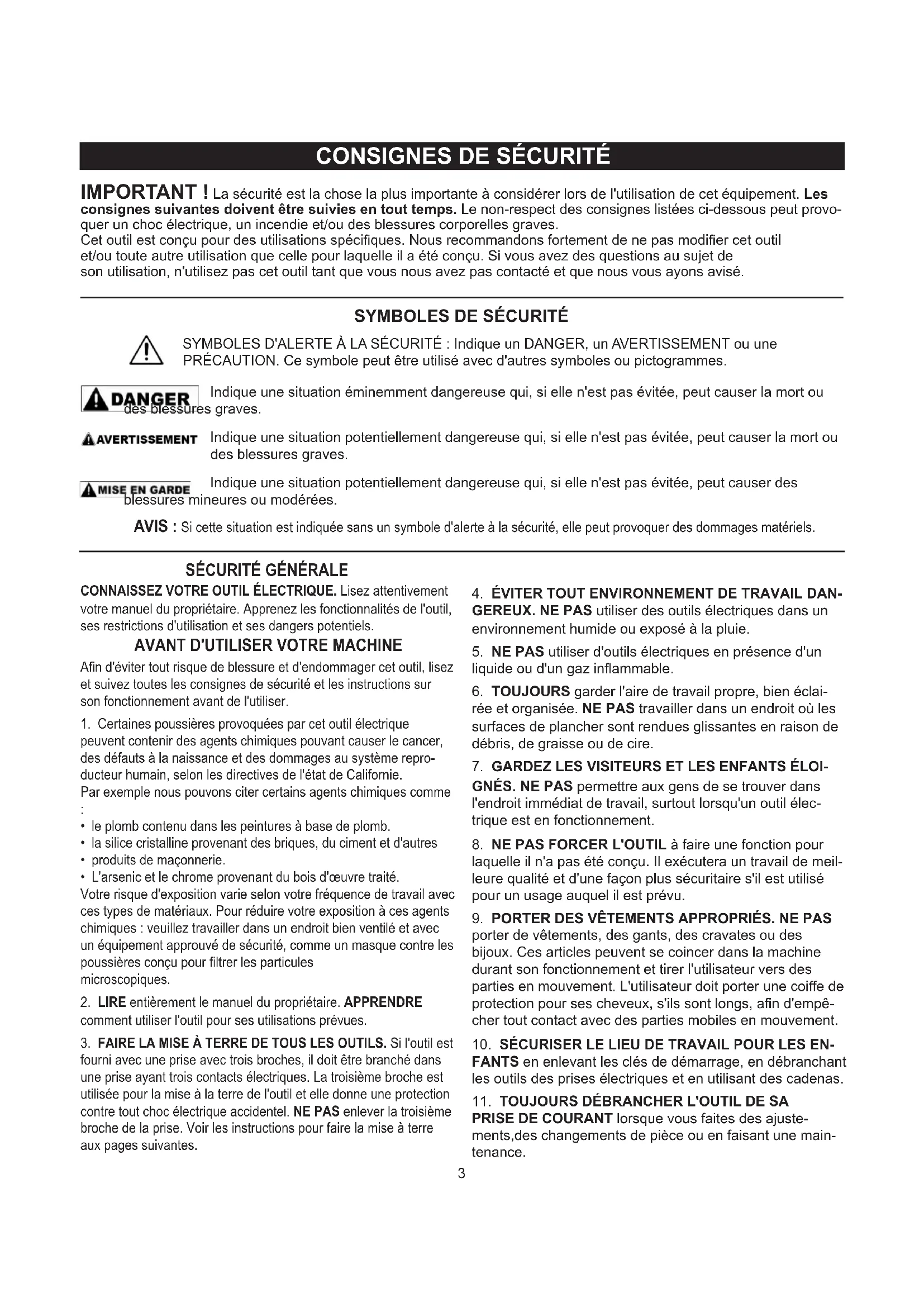 CONSIGNES DE SÉCURITÉ

IMPORTANT ! La sécurité est la chose la plus importante à considérer lors de l'utilisation de cet équipement. Les consignes suivantes doivent être suivies en tout temps. Le non-respect des consignes listées ci-dessous peut provoquer un choc électrique, un incendie et/ou des blessures corporelles graves.
Cet outil est conçu pour des utilisations spécifiques. Nous recommandons fortement de ne pas modifier cet outil et/ou toute autre utilisation que celle pour laquelle il a été conçu. Si vous avez des questions au sujet de son utilisation, n'utilisez pas cet outil tant que vous nous avez pas contacté et que nous vous ayons avisé.

SYMBOLES DE SÉCURITÉ

SYMBOLES D'ALERTE À LA SÉCURITÉ : Indique un DANGER, un AVERTISSEMENT ou une PRÉCAUTION. Ce symbole peut être utilisé avec d'autres symboles ou pictogrammes.

DANGER Indique une situation éminemment dangereuse qui, si elle n'est pas évitée, peut causer la mort ou des blessures graves.

AVERTISSEMENT Indique une situation potentiellement dangereuse qui, si elle n'est pas évitée, peut causer la mort ou des blessures graves.

MISE EN GARDE Indique une situation potentiellement dangereuse qui, si elle n'est pas évitée, peut causer des blessures mineures ou modérées.

AVIS : Si cette situation est indiquée sans un symbole d'alerte à la sécurité, elle peut provoquer des dommages matériels.

SÉCURITÉ GÉNÉRALE

CONNAISSEZ VOTRE OUTIL ÉLECTRIQUE. Lisez attentivement votre manuel du propriétaire. Apprenez les fonctionnalités de l'outil, ses restrictions d'utilisation et ses dangers potentiels.

AVANT D'UTILISER VOTRE MACHINE

Afin d'éviter tout risque de blessure et d'endommager cet outil, lisez et suivez toutes les consignes de sécurité et les instructions sur son fonctionnement avant de l'utiliser.

1. Certaines poussières provoquées par cet outil électrique peuvent contenir des agents chimiques pouvant causer le cancer, des défauts à la naissance et des dommages au système reproducteur humain, selon les directives de l'état de Californie.
Par exemple nous pouvons citer certains agents chimiques comme :
• le plomb contenu dans les peintures à base de plomb.
• la silice cristalline provenant des briques, du ciment et d'autres
• produits de maçonnerie.
• L'arsenic et le chrome provenant du bois d'œuvre traité.
Votre risque d'exposition varie selon votre fréquence de travail avec ces types de matériaux. Pour réduire votre exposition à ces agents chimiques : veuillez travailler dans un endroit bien ventilé et avec un équipement approuvé de sécurité, comme un masque contre les poussières conçu pour filtrer les particules microscopiques.

2. LIRE entièrement le manuel du propriétaire. APPRENDRE comment utiliser l'outil pour ses utilisations prévues.

3. FAIRE LA MISE À TERRE DE TOUS LES OUTILS. Si l'outil est fourni avec une prise avec trois broches, il doit être branché dans une prise ayant trois contacts électriques. La troisième broche est utilisée pour la mise à la terre de l'outil et elle donne une protection contre tout choc électrique accidentel. NE PAS enlever la troisième broche de la prise. Voir les instructions pour faire la mise à terre aux pages suivantes.

4. ÉVITER TOUT ENVIRONNEMENT DE TRAVAIL DANGEREUX. NE PAS utiliser des outils électriques dans un environnement humide ou exposé à la pluie.

5. NE PAS utiliser d'outils électriques en présence d'un liquide ou d'un gaz inflammable.

6. TOUJOURS garder l'aire de travail propre, bien éclairée et organisée. NE PAS travailler dans un endroit où les surfaces de plancher sont rendues glissantes en raison de débris, de graisse ou de cire.

7. GARDEZ LES VISITEURS ET LES ENFANTS ÉLOIGNÉS. NE PAS permettre aux gens de se trouver dans l'endroit immédiat de travail, surtout lorsqu'un outil électrique est en fonctionnement.

8. NE PAS FORCER L'OUTIL à faire une fonction pour laquelle il n'a pas été conçu. Il exécutera un travail de meilleure qualité et d'une façon plus sécuritaire s'il est utilisé pour un usage auquel il est prévu.

9. PORTER DES VÊTEMENTS APPROPRIÉS. NE PAS porter de vêtements, des gants, des cravates ou des bijoux. Ces articles peuvent se coincer dans la machine durant son fonctionnement et tirer l'utilisateur vers des parties en mouvement. L'utilisateur doit porter une coiffe de protection pour ses cheveux, s'ils sont longs, afin d'empêcher tout contact avec des parties mobiles en mouvement.

10. SÉCURISER LE LIEU DE TRAVAIL POUR LES ENFANTS en enlevant les clés de démarrage, en débranchant les outils des prises électriques et en utilisant des cadenas.

11. TOUJOURS DÉBRANCHER L'OUTIL DE SA PRISE DE COURANT lorsque vous faites des ajustements,des changements de pièce ou en faisant une maintenance.

3